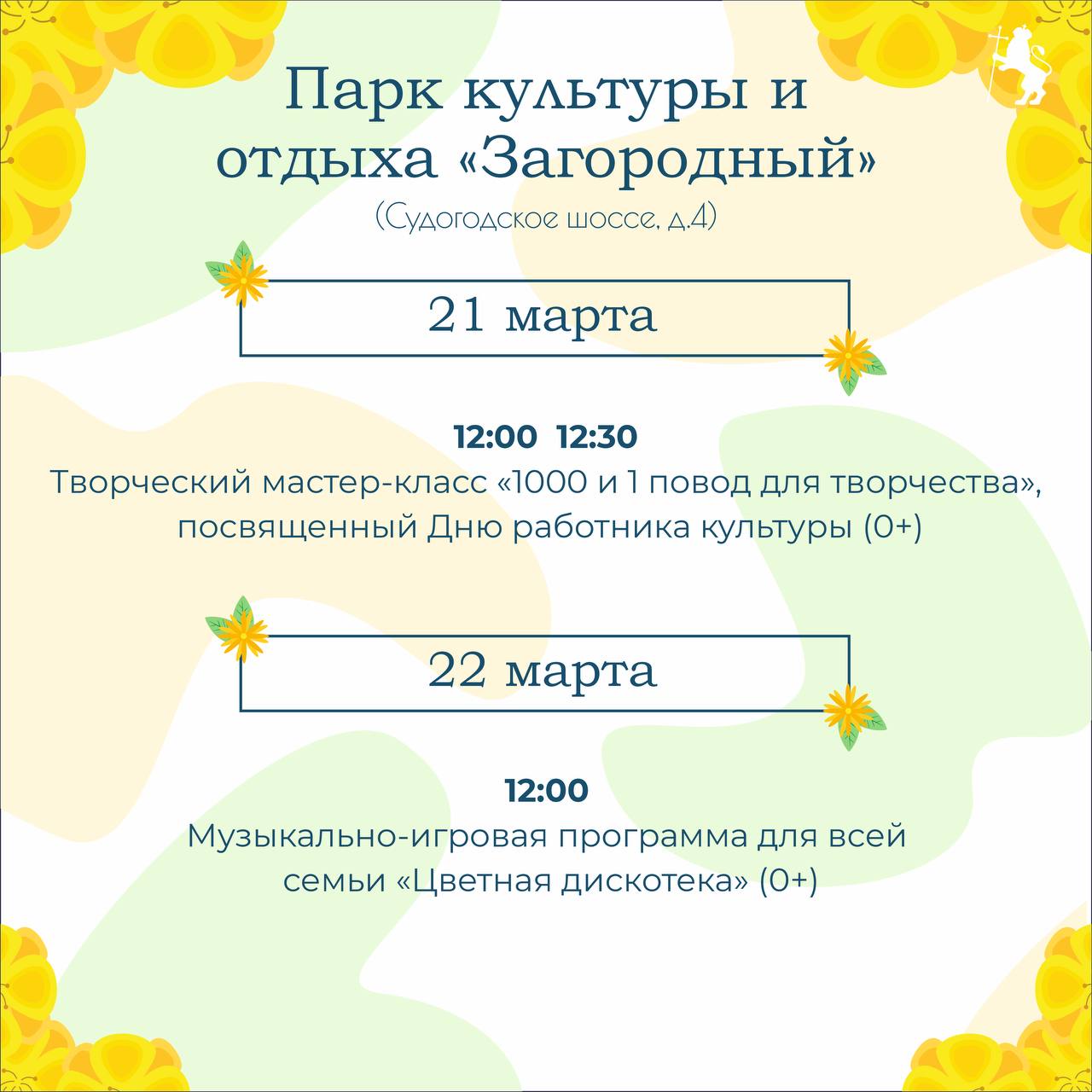 Парк культуры и отдыха «Загородный»

(Судогодское шоссе, д.4)

21 марта

12:00  12:30

Творческий мастер-класс «1000 и 1 повод для творчества», посвященный Дню работника культуры (0+)

22 марта

12:00

Музыкально-игровая программа для всей семьи «Цветная дискотека» (0+)